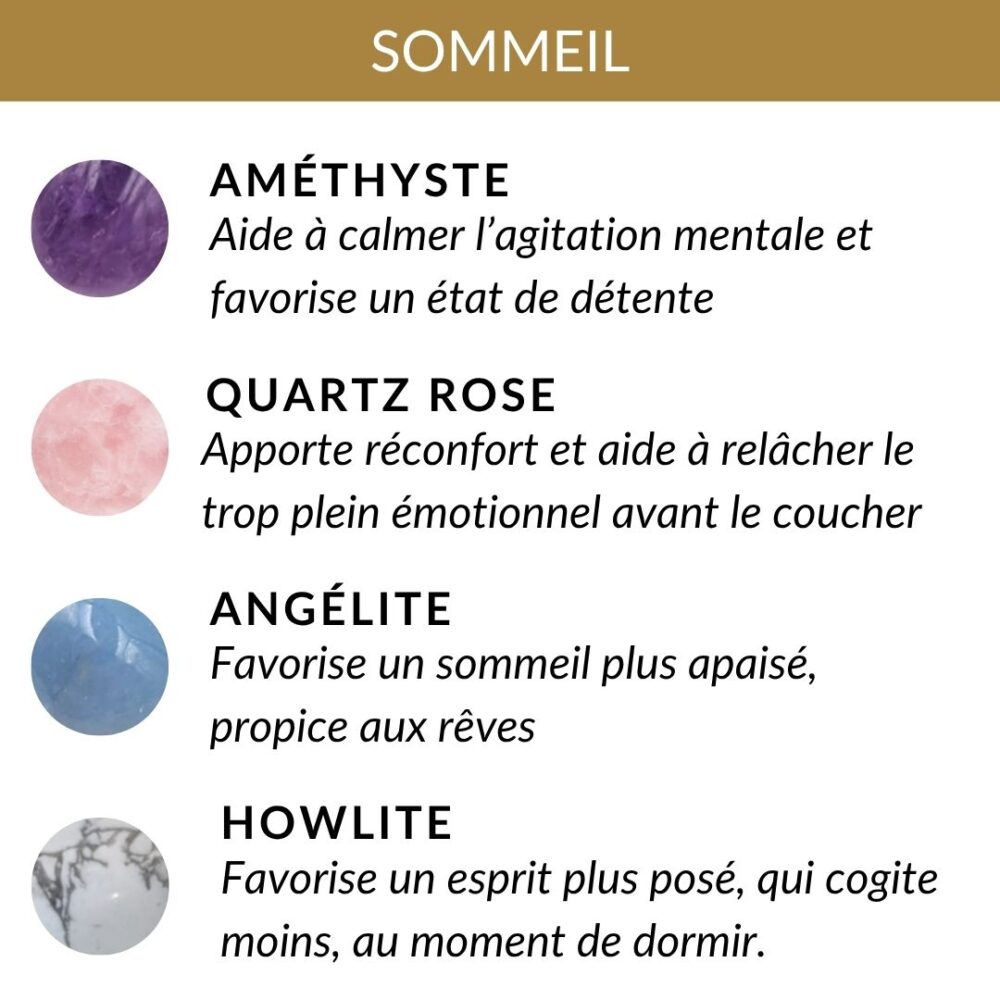 SOMMEIL

AMÉTHYSTE
Aide à calmer l'agitation mentale et favorise un état de détente

QUARTZ ROSE
Apporte réconfort et aide à relâcher le trop plein émotionnel avant le coucher

ANGÉLITE
Favorise un sommeil plus apaisé, propice aux rêves

HOWLITE
Favorise un esprit plus posé, qui cogite moins, au moment de dormir.